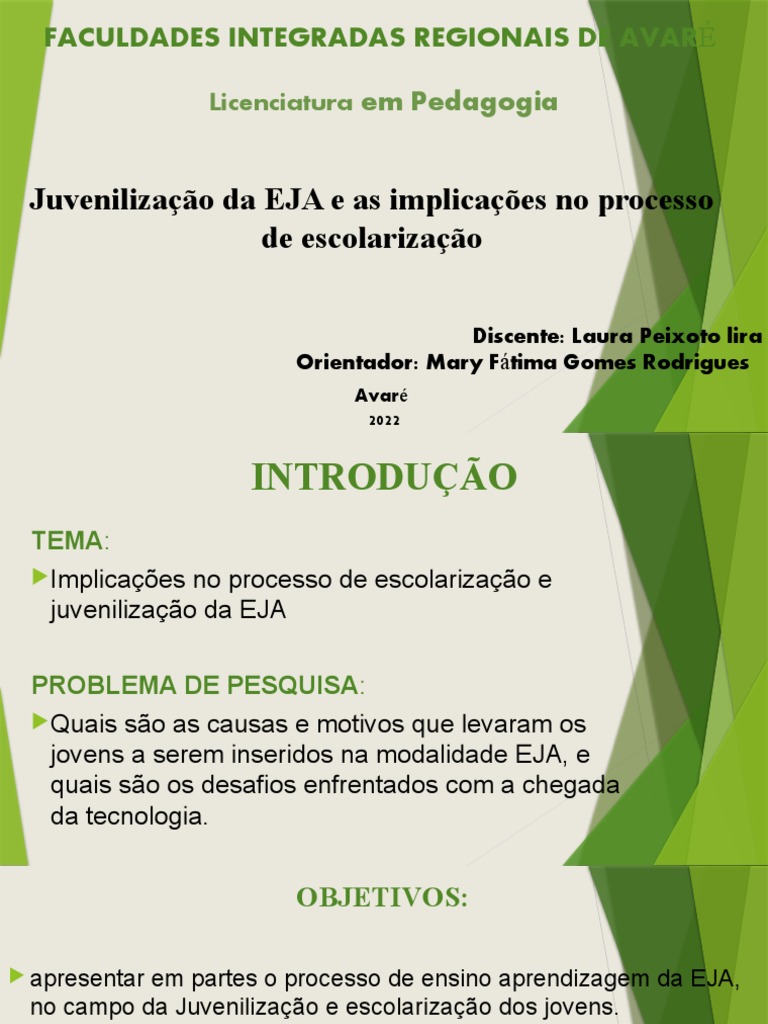 FACULDADES INTEGRADAS REGIONAIS DE AVARÉ

Licenciatura em Pedagogia

Juvenilização da EJA e as implicações no processo de escolarização

Discente: Laura Peixoto lira
Orientador: Mary Fátima Gomes Rodrigues

Avaré
2022

INTRODUÇÃO

TEMA:

Implicações no processo de escolarização e juvenilização da EJA

PROBLEMA DE PESQUISA:

Quais são as causas e motivos que levaram os jovens a serem inseridos na modalidade EJA, e quais são os desafios enfrentados com a chegada da tecnologia.

OBJETIVOS:

apresentar em partes o processo de ensino aprendizagem da EJA, no campo da Juvenilização e escolarização dos jovens.